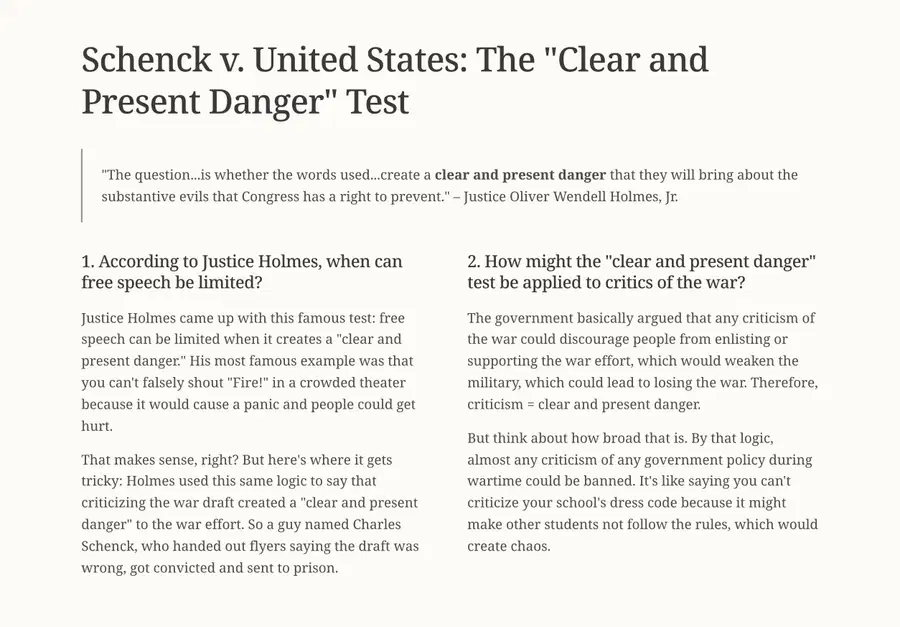 Schenck v. United States: The "Clear and Present Danger" Test

"The question...is whether the words used...create a clear and present danger that they will bring about the substantive evils that Congress has a right to prevent." – Justice Oliver Wendell Holmes, Jr.

1. According to Justice Holmes, when can free speech be limited?

Justice Holmes came up with this famous test: free speech can be limited when it creates a "clear and present danger." His most famous example was that you can't falsely shout "Fire!" in a crowded theater because it would cause a panic and people could get hurt.

That makes sense, right? But here's where it gets tricky: Holmes used this same logic to say that criticizing the war draft created a "clear and present danger" to the war effort. So a guy named Charles Schenck, who handed out flyers saying the draft was wrong, got convicted and sent to prison.

2. How might the "clear and present danger" test be applied to critics of the war?

The government basically argued that any criticism of the war could discourage people from enlisting or supporting the war effort, which would weaken the military, which could lead to losing the war. Therefore, criticism = clear and present danger.

But think about how broad that is. By that logic, almost any criticism of any government policy during wartime could be banned. It's like saying you can't criticize your school's dress code because it might make other students not follow the rules, which would create chaos.